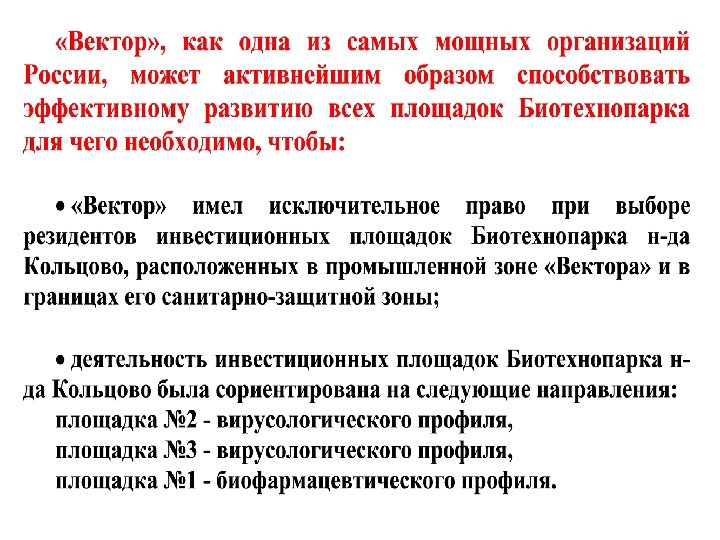 «Вектор», как одна из самых мощных организаций России, может активнейшим образом способствовать эффективному развитию всех площадок Биотехнопарка для чего необходимо, чтобы:

• «Вектор» имел исключительное право при выборе резидентов инвестиционных площадок Биотехнопарка н-да Кольцово, расположенных в промышленной зоне «Вектора» и в границах его санитарно-защитной зоны;

• деятельность инвестиционных площадок Биотехнопарка н-да Кольцово была сориентирована на следующие направления:
площадка №2 - вирусологического профиля,
площадка №3 - вирусологического профиля,
площадка №1 - биофармацевтического профиля.